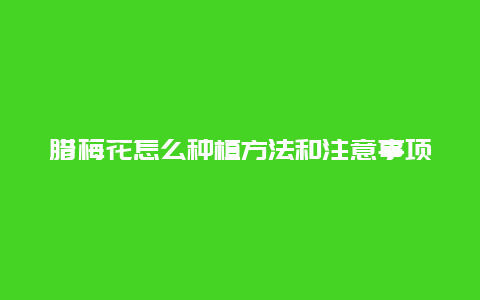 腊梅花怎么种植方法和注意事项